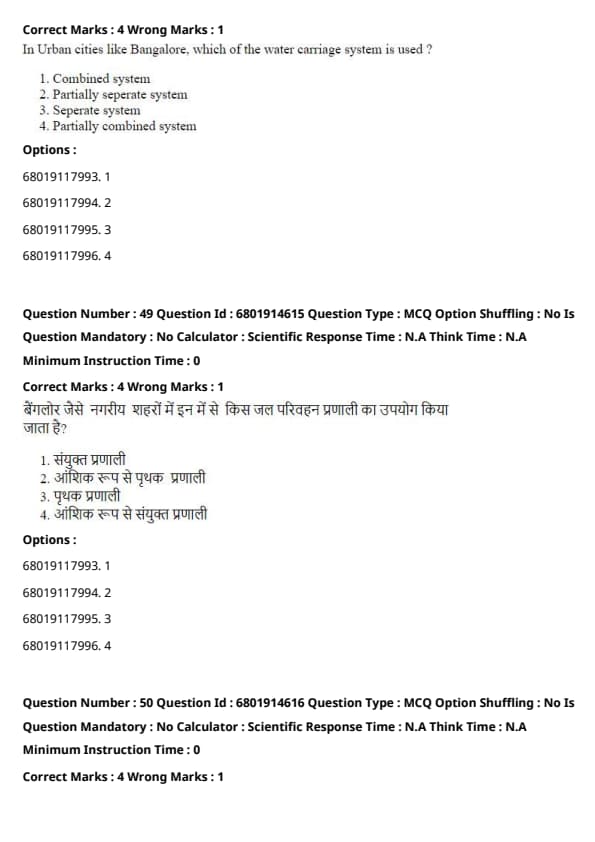 Correct Marks : 4 Wrong Marks : 1

In Urban cities like Bangalore, which of the water carriage system is used ?

1. Combined system
2. Partially seperate system
3. Seperate system
4. Partially combined system

Options :

68019117993. 1

68019117994. 2

68019117995. 3

68019117996. 4

Question Number : 49 Question Id : 6801914615 Question Type : MCQ Option Shuffling : No Is Question Mandatory : No Calculator : Scientific Response Time : N.A Think Time : N.A Minimum Instruction Time : 0

Correct Marks : 4 Wrong Marks : 1

बैंगलोर जैसे नगरीय शहरों में इन में से किस जल परिवहन प्रणाली का उपयोग किया जाता है?

1. संयुक्त प्रणाली
2. आंशिक रूप से पृथक प्रणाली
3. पृथक प्रणाली
4. आंशिक रूप से संयुक्त प्रणाली

Options :

68019117993. 1

68019117994. 2

68019117995. 3

68019117996. 4

Question Number : 50 Question Id : 6801914616 Question Type : MCQ Option Shuffling : No Is Question Mandatory : No Calculator : Scientific Response Time : N.A Think Time : N.A Minimum Instruction Time : 0

Correct Marks : 4 Wrong Marks : 1